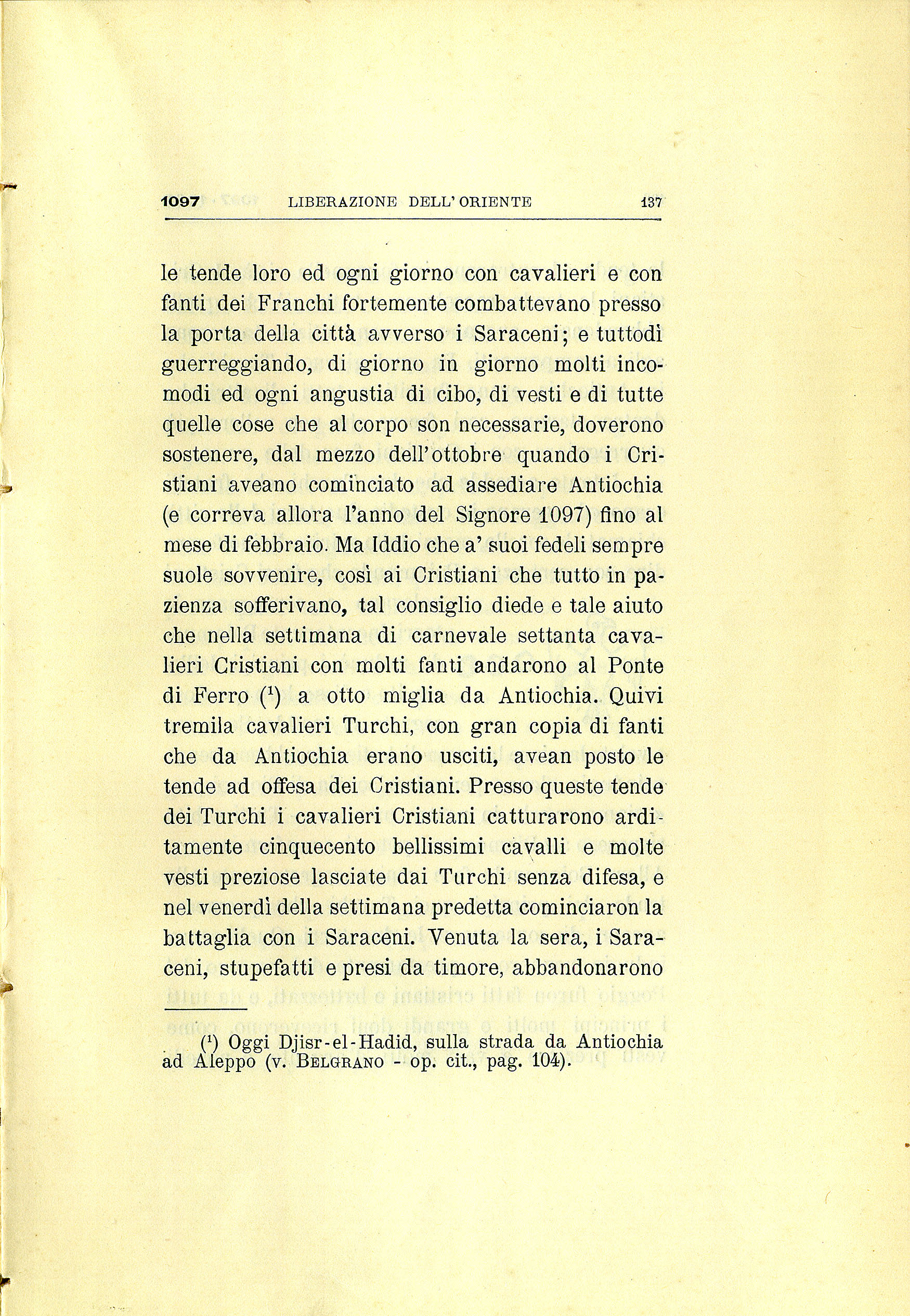 1097 LIBERAZIONE DELL' ORIENTE 137

le tende loro ed ogni giorno con cavalieri e con fanti dei Franchi fortemente combattevano presso la porta della città avverso i Saraceni; e tuttodì guerreggiando, di giorno in giorno molti incomodi ed ogni angustia di cibo, di vesti e di tutte quelle cose che al corpo son necessarie, doverono sostenere, dal mezzo dell'ottobre quando i Cristiani aveano cominciato ad assediare Antiochia (e correva allora l'anno del Signore 1097) fino al mese di febbraio. Ma Iddio che a' suoi fedeli sempre suole sovvenire, così ai Cristiani che tutto in pazienza sofferivano, tal consiglio diede e tale aiuto che nella settimana di carnevale settanta cavalieri Cristiani con molti fanti andarono al Ponte di Ferro ($^1$) a otto miglia da Antiochia. Quivi tremila cavalieri Turchi, con gran copia di fanti che da Antiochia erano usciti, avean posto le tende ad offesa dei Cristiani. Presso queste tende dei Turchi i cavalieri Cristiani catturarono arditamente cinquecento bellissimi cavalli e molte vesti preziose lasciate dai Turchi senza difesa, e nel venerdì della settimana predetta cominciaron la battaglia con i Saraceni. Venuta la sera, i Saraceni, stupefatti e presi da timore, abbandonarono

($^1$) Oggi Djisr-el-Hadid, sulla strada da Antiochia ad Aleppo (v. BELGRANO - op. cit., pag. 104).